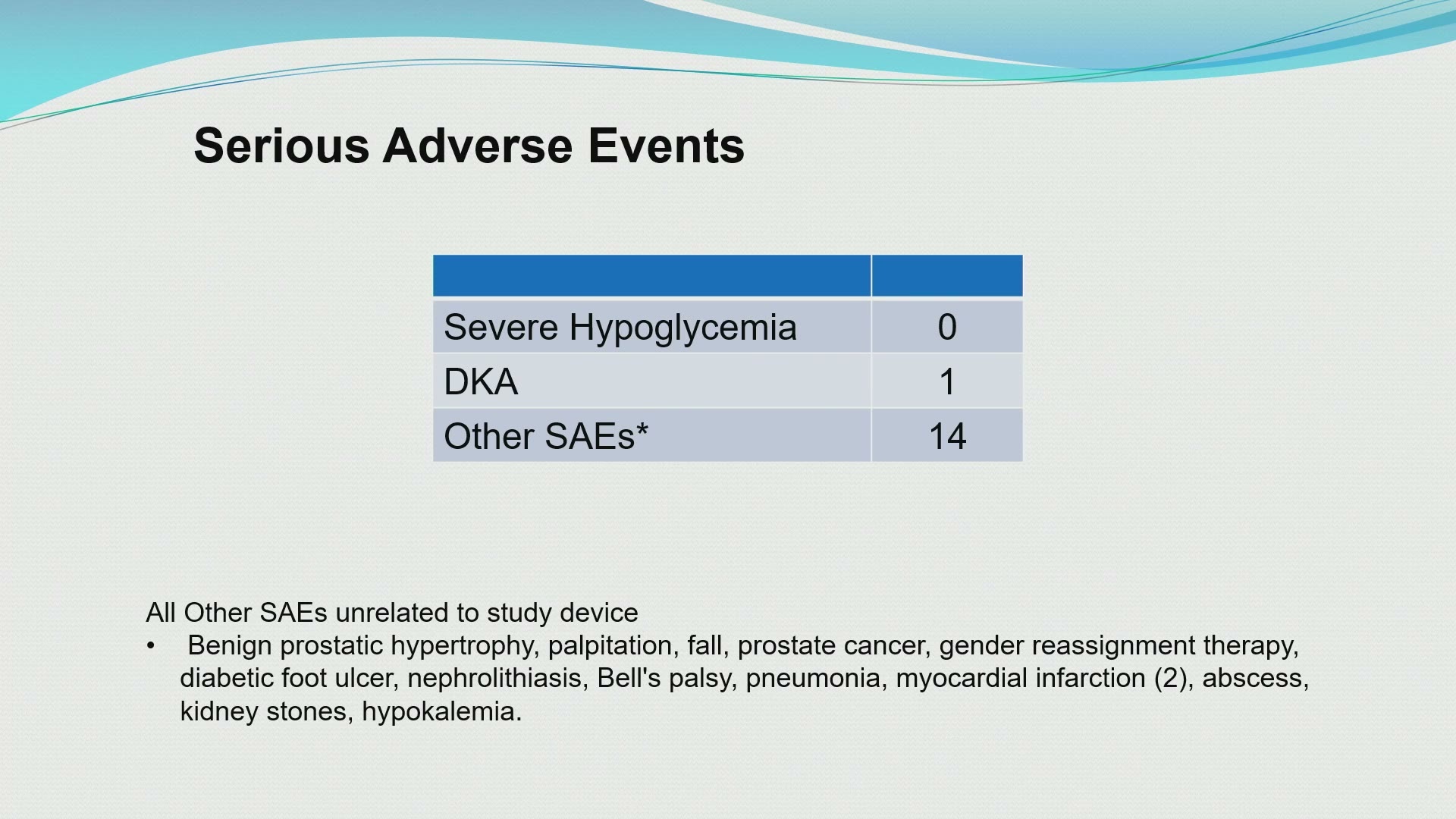 Serious Adverse Events

| | |
|---|---|
| Severe Hypoglycemia | 0 |
| DKA | 1 |
| Other SAEs* | 14 |

All Other SAEs unrelated to study device
• Benign prostatic hypertrophy, palpitation, fall, prostate cancer, gender reassignment therapy, diabetic foot ulcer, nephrolithiasis, Bell's palsy, pneumonia, myocardial infarction (2), abscess, kidney stones, hypokalemia.